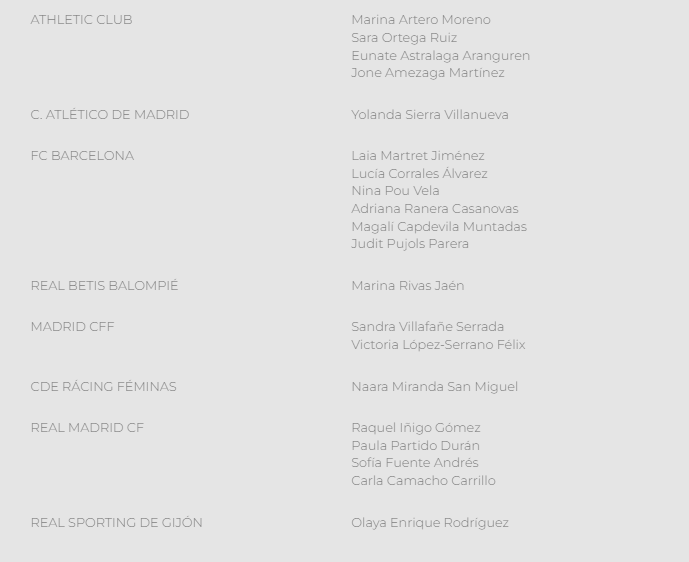 | | |
|---|---|
| ATHLETIC CLUB | Marina Artero Moreno<br>Sara Ortega Ruiz<br>Eunate Astralaga Aranguren<br>Jone Amezaga Martínez |
| C. ATLÉTICO DE MADRID | Yolanda Sierra Villanueva |
| FC BARCELONA | Laia Martret Jiménez<br>Lucía Corrales Álvarez<br>Nina Pou Vela<br>Adriana Ranera Casanovas<br>Magalí Capdevila Muntadas<br>Judit Pujols Parera |
| REAL BETIS BALOMPIÉ | Marina Rivas Jaén |
| MADRID CFF | Sandra Villafañe Serrada<br>Victoria López-Serrano Félix |
| CDE RÁCING FÉMINAS | Naara Miranda San Miguel |
| REAL MADRID CF | Raquel Iñigo Gómez<br>Paula Partido Durán<br>Sofía Fuente Andrés<br>Carla Camacho Carrillo |
| REAL SPORTING DE GIJÓN | Olaya Enrique Rodríguez |